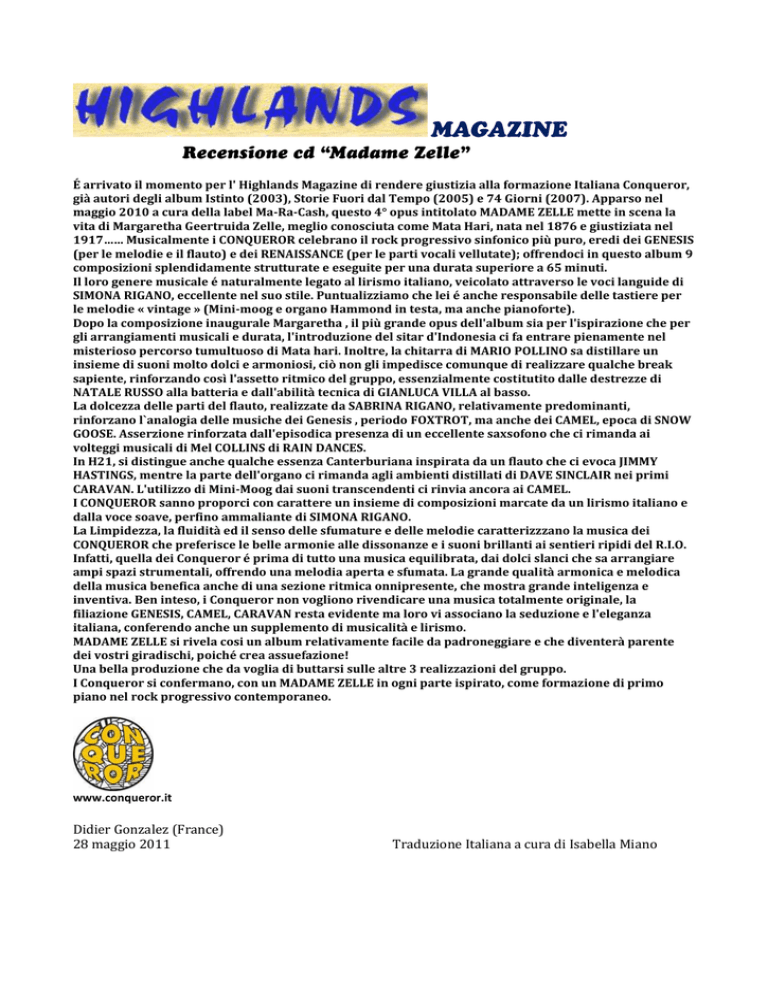 HIGHLANDS MAGAZINE

Recensione cd "Madame Zelle"

É arrivato il momento per l' Highlands Magazine di rendere giustizia alla formazione Italiana Conqueror, già autori degli album Istinto (2003), Storie Fuori dal Tempo (2005) e 74 Giorni (2007). Apparso nel maggio 2010 a cura della label Ma-Ra-Cash, questo 4° opus intitolato MADAME ZELLE mette in scena la vita di Margaretha Geertruida Zelle, meglio conosciuta come Mata Hari, nata nel 1876 e giustiziata nel 1917…… Musicalmente i CONQUEROR celebrano il rock progressivo sinfonico più puro, eredi dei GENESIS (per le melodie e il flauto) e dei RENAISSANCE (per le parti vocali vellutate); offrendoci in questo album 9 composizioni splendidamente strutturate e eseguite per una durata superiore a 65 minuti.
Il loro genere musicale é naturalmente legato al lirismo italiano, veicolato attraverso le voci languide di SIMONA RIGANO, eccellente nel suo stile. Puntualizziamo che lei é anche responsabile delle tastiere per le melodie « vintage » (Mini-moog e organo Hammond in testa, ma anche pianoforte).
Dopo la composizione inaugurale Margaretha , il più grande opus dell'album sia per l'ispirazione che per gli arrangiamenti musicali e durata, l'introduzione del sitar d'Indonesia ci fa entrare pienamente nel misterioso percorso tumultuoso di Mata hari. Inoltre, la chitarra di MARIO POLLINO sa distillare un insieme di suoni molto dolci e armoniosi, ciò non gli impedisce comunque di realizzare qualche break sapiente, rinforzando così l'assetto ritmico del gruppo, essenzialmente costitutito dalle destrezze di NATALE RUSSO alla batteria e dall'abilità tecnica di GIANLUCA VILLA al basso.
La dolcezza delle parti del flauto, realizzate da SABRINA RIGANO, relativamente predominanti, rinforzano l`analogia delle musiche dei Genesis , periodo FOXTROT, ma anche dei CAMEL, epoca di SNOW GOOSE. Asserzione rinforzata dall'episodica presenza di un eccellente saxsofono che ci rimanda ai volteggi musicali di Mel COLLINS di RAIN DANCES.
In H21, si distingue anche qualche essenza Canterburiana inspirata da un flauto che ci evoca JIMMY HASTINGS, mentre la parte dell'organo ci rimanda agli ambienti distillati di DAVE SINCLAIR nei primi CARAVAN. L'utilizzo di Mini-Moog dai suoni transcendenti ci rinvia ancora ai CAMEL.
I CONQUEROR sanno proporci con carattere un insieme di composizioni marcate da un lirismo italiano e dalla voce soave, perfino ammaliante di SIMONA RIGANO.
La Limpidezza, la fluidità ed il senso delle sfumature e delle melodie caratterizzzano la musica dei CONQUEROR che preferisce le belle armonie alle dissonanze e i suoni brillanti ai sentieri ripidi del R.I.O. Infatti, quella dei Conqueror é prima di tutto una musica equilibrata, dai dolci slanci che sa arrangiare ampi spazi strumentali, offrendo una melodia aperta e sfumata. La grande qualità armonica e melodica della musica benefica anche di una sezione ritmica onnipresente, che mostra grande inteligenza e inventiva. Ben inteso, i Conqueror non vogliono rivendicare una musica totalmente originale, la filiazione GENESIS, CAMEL, CARAVAN resta evidente ma loro vi associano la seduzione e l'eleganza italiana, conferendo anche un supplemento di musicalità e lirismo.
MADAME ZELLE si rivela cosi un album relativamente facile da padroneggiare e che diventerà parente dei vostri giradischi, poiché crea assuefazione!
Una bella produzione che da voglia di buttarsi sulle altre 3 realizzazioni del gruppo.
I Conqueror si confermano, con un MADAME ZELLE in ogni parte ispirato, come formazione di primo piano nel rock progressivo contemporaneo.

CON QUE ROR

www.conqueror.it

Didier Gonzalez (France)
28 maggio 2011

Traduzione Italiana a cura di Isabella Miano